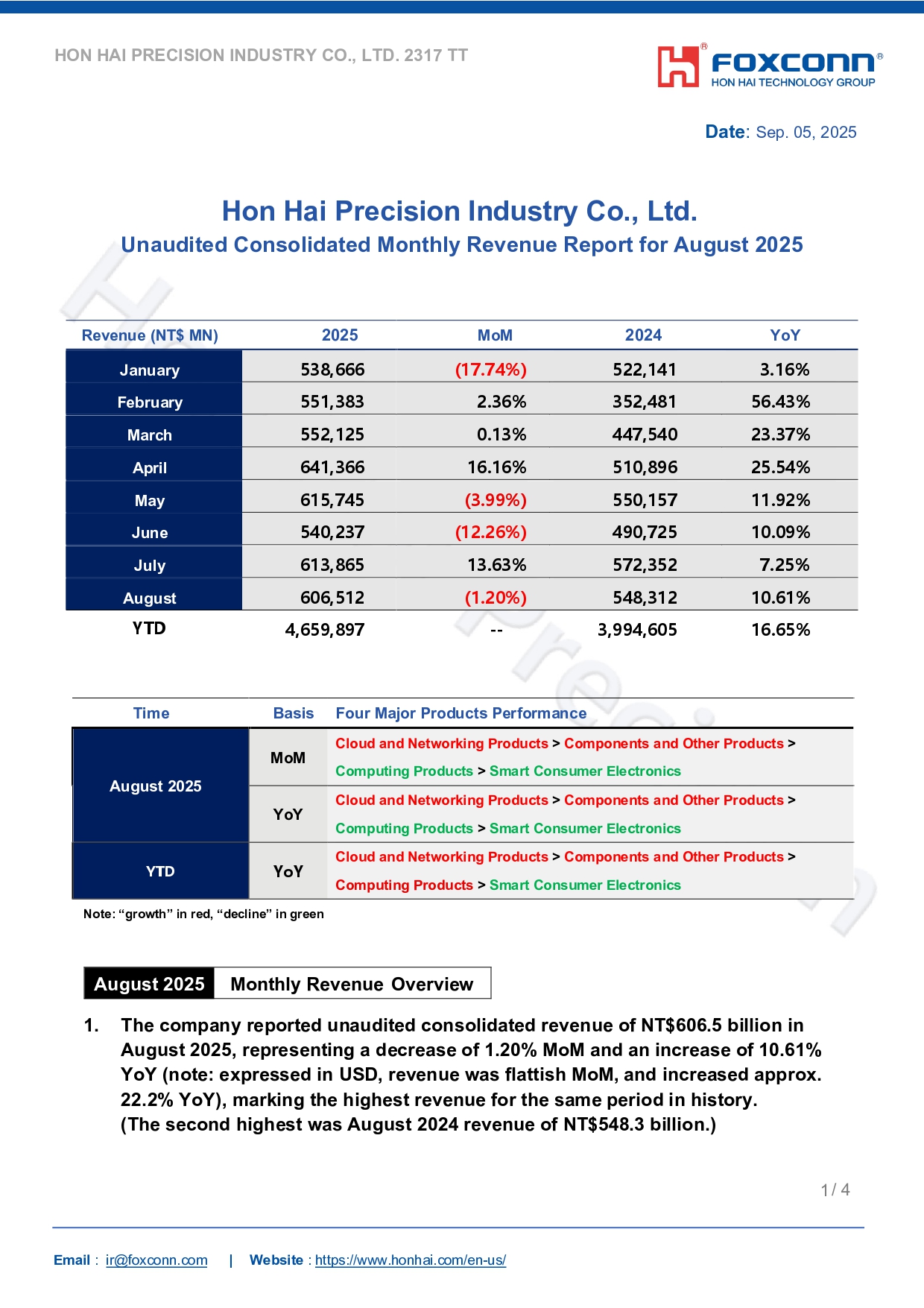 HON HAI PRECISION INDUSTRY CO., LTD. 2317 TT

FOXCONN®
HON HAI TECHNOLOGY GROUP

Date: Sep. 05, 2025

Hon Hai Precision Industry Co., Ltd.
Unaudited Consolidated Monthly Revenue Report for August 2025

| Revenue (NT$ MN) | 2025 | MoM | 2024 | YoY |
|---|---|---|---|---|
| January | 538,666 | (17.74%) | 522,141 | 3.16% |
| February | 551,383 | 2.36% | 352,481 | 56.43% |
| March | 552,125 | 0.13% | 447,540 | 23.37% |
| April | 641,366 | 16.16% | 510,896 | 25.54% |
| May | 615,745 | (3.99%) | 550,157 | 11.92% |
| June | 540,237 | (12.26%) | 490,725 | 10.09% |
| July | 613,865 | 13.63% | 572,352 | 7.25% |
| August | 606,512 | (1.20%) | 548,312 | 10.61% |
| YTD | 4,659,897 | -- | 3,994,605 | 16.65% |

| Time | Basis | Four Major Products Performance |
|---|---|---|
| August 2025 | MoM | Cloud and Networking Products > Components and Other Products > Computing Products > Smart Consumer Electronics |
| August 2025 | YoY | Cloud and Networking Products > Components and Other Products > Computing Products > Smart Consumer Electronics |
| YTD | YoY | Cloud and Networking Products > Components and Other Products > Computing Products > Smart Consumer Electronics |

Note: “growth” in red, “decline” in green

August 2025 Monthly Revenue Overview

1. The company reported unaudited consolidated revenue of NT$606.5 billion in August 2025, representing a decrease of 1.20% MoM and an increase of 10.61% YoY (note: expressed in USD, revenue was flattish MoM, and increased approx. 22.2% YoY), marking the highest revenue for the same period in history. (The second highest was August 2024 revenue of NT$548.3 billion.)

1 / 4

Email : ir@foxconn.com | Website : https://www.honhai.com/en-us/